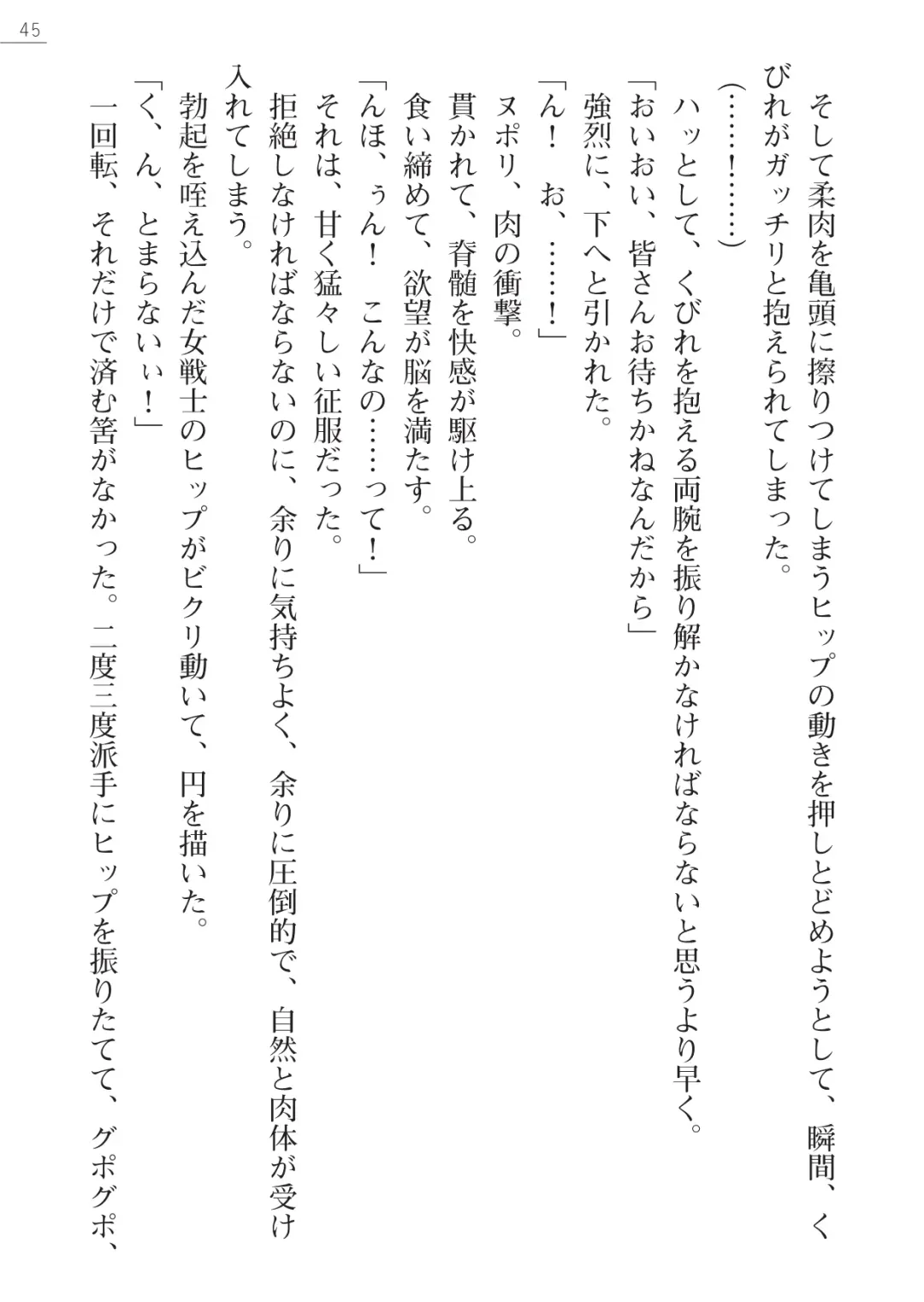 45

そして柔肉を亀頭に擦りつけてしまうヒップの動きを押しとどめようとして、瞬間、くびれがガッチリと抱えられてしまった。
（……！……）
ハッとして、くびれを抱える両腕を振り解かなければならないと思うより早く。
「おいおい、皆さんお待ちかねなんだから」
強烈に、下へと引かれた。
「ん！　お、……！」
ヌポリ、肉の衝撃。
貫かれて、脊髄を快感が駆け上る。
食い締めて、欲望が脳を満たす。
「んほ、ぅん！　こんなの……って！」
それは、甘く猛々しい征服だった。
拒絶しなければならないのに、余りに気持ちよく、余りに圧倒的で、自然と肉体が受け入れてしまう。
勃起を咥え込んだ女戦士のヒップがビクリ動いて、円を描いた。
「く、ん、とまらないぃ！」
一回転、それだけで済む筈がなかった。二度三度派手にヒップを振りたてて、グポグポ、